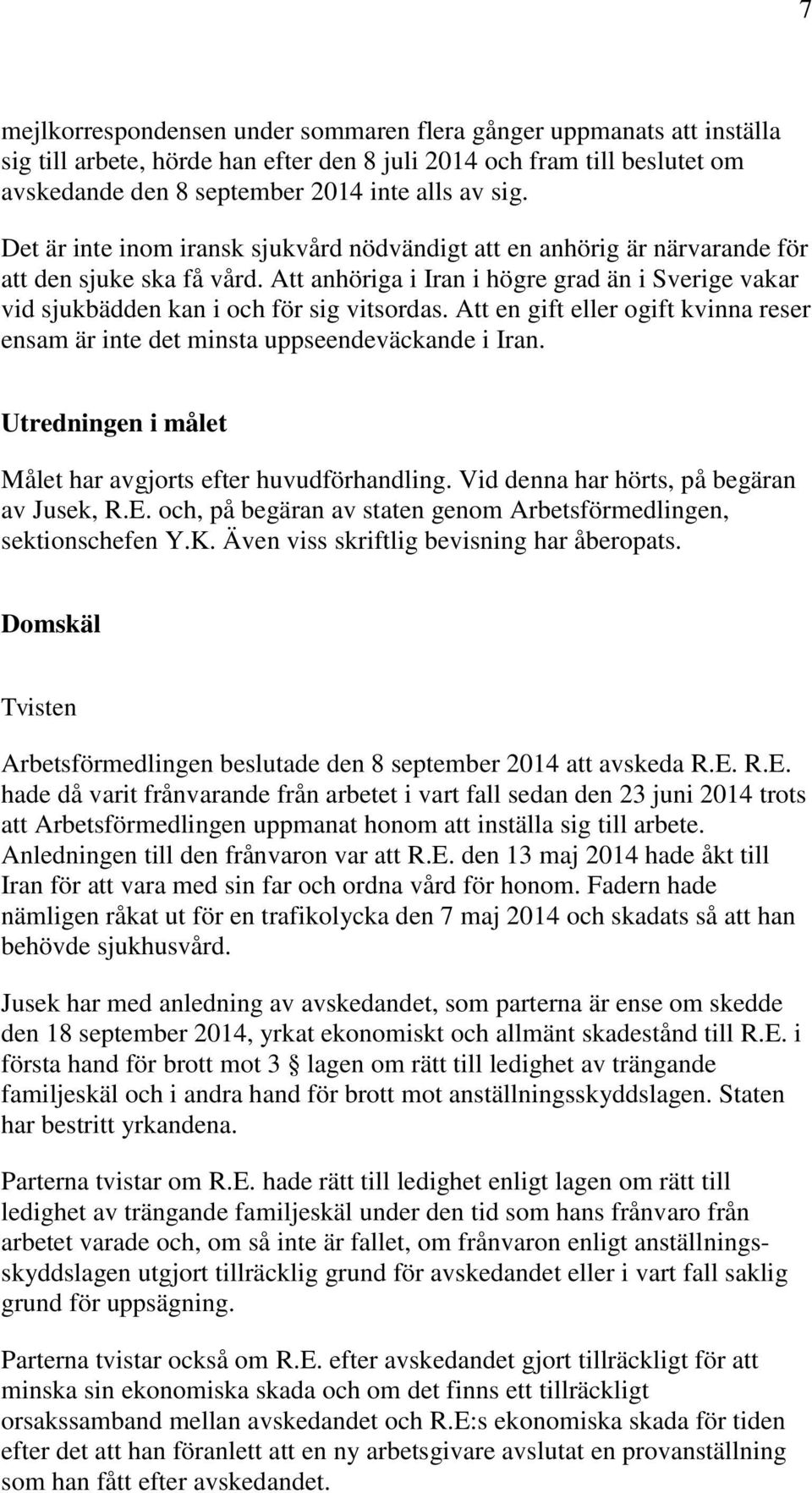 7

mejlkorrespondensen under sommaren flera gånger uppmanats att inställa sig till arbete, hörde han efter den 8 juli 2014 och fram till beslutet om avskedande den 8 september 2014 inte alls av sig.

Det är inte inom iransk sjukvård nödvändigt att en anhörig är närvarande för att den sjuke ska få vård. Att anhöriga i Iran i högre grad än i Sverige vakar vid sjukbädden kan i och för sig vitsordas. Att en gift eller ogift kvinna reser ensam är inte det minsta uppseendeväckande i Iran.

Utredningen i målet

Målet har avgjorts efter huvudförhandling. Vid denna har hörts, på begäran av Jusek, R.E. och, på begäran av staten genom Arbetsförmedlingen, sektionschefen Y.K. Även viss skriftlig bevisning har åberopats.

Domskäl

Tvisten

Arbetsförmedlingen beslutade den 8 september 2014 att avskeda R.E. R.E. hade då varit frånvarande från arbetet i vart fall sedan den 23 juni 2014 trots att Arbetsförmedlingen uppmanat honom att inställa sig till arbete. Anledningen till den frånvaron var att R.E. den 13 maj 2014 hade åkt till Iran för att vara med sin far och ordna vård för honom. Fadern hade nämligen råkat ut för en trafikolycka den 7 maj 2014 och skadats så att han behövde sjukhusvård.

Jusek har med anledning av avskedandet, som parterna är ense om skedde den 18 september 2014, yrkat ekonomiskt och allmänt skadestånd till R.E. i första hand för brott mot 3 § lagen om rätt till ledighet av trängande familjeskäl och i andra hand för brott mot anställningsskyddslagen. Staten har bestritt yrkandena.

Parterna tvistar om R.E. hade rätt till ledighet enligt lagen om rätt till ledighet av trängande familjeskäl under den tid som hans frånvaro från arbetet varade och, om så inte är fallet, om frånvaron enligt anställningsskyddslagen utgjort tillräcklig grund för avskedandet eller i vart fall saklig grund för uppsägning.

Parterna tvistar också om R.E. efter avskedandet gjort tillräckligt för att minska sin ekonomiska skada och om det finns ett tillräckligt orsakssamband mellan avskedandet och R.E:s ekonomiska skada för tiden efter det att han föranlett att en ny arbetsgivare avslutat en provanställning som han fått efter avskedandet.